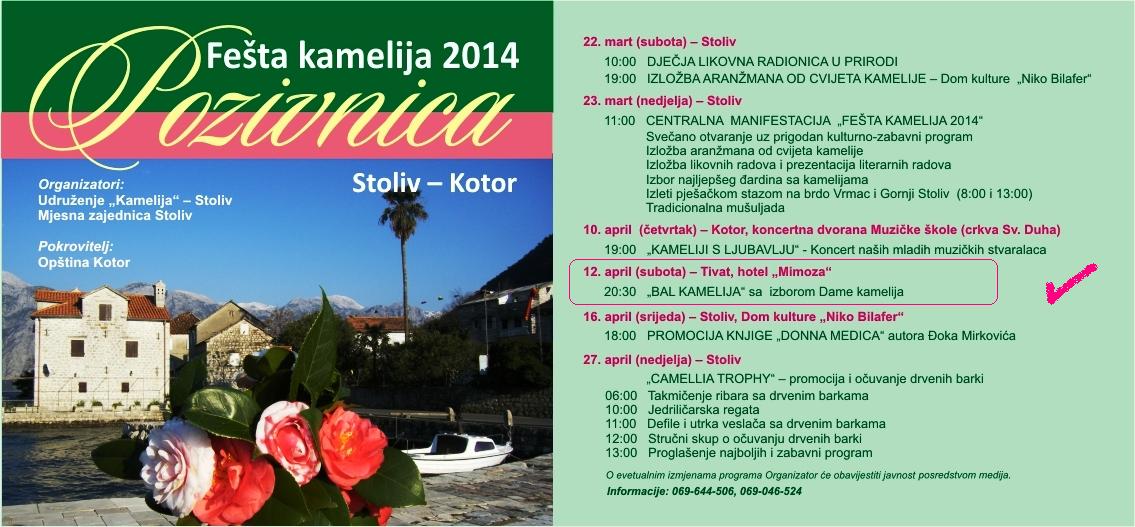 Fešta kamelija 2014

Pozivnica

Stoliv – Kotor

Organizatori:
Udruženje „Kamelija“ – Stoliv
Mjesna zajednica Stoliv

Pokrovitelj:
Opština Kotor

22. mart (subota) – Stoliv
10:00 DJEČJA LIKOVNA RADIONICA U PRIRODI
19:00 IZLOŽBA ARANŽMANA OD CVIJETA KAMELIJE – Dom kulture „Niko Bilafer“

23. mart (nedjelja) – Stoliv
11:00 CENTRALNA MANIFESTACIJA „FEŠTA KAMELIJA 2014“
Svečano otvaranje uz prigodan kulturno-zabavni program
Izložba aranžmana od cvijeta kamelije
Izložba likovnih radova i prezentacija literarnih radova
Izbor najljepšeg đardina sa kamelijama
Izleti pješačkom stazom na brdo Vrmac i Gornji Stoliv (8:00 i 13:00)
Tradicionalna mušuljada

10. april (četvrtak) – Kotor, koncertna dvorana Muzičke škole (crkva Sv. Duha)
19:00 „KAMELIJI S LJUBAVLJU“ - Koncert naših mladih muzičkih stvaralaca

12. april (subota) – Tivat, hotel „Mimoza“
20:30 „BAL KAMELIJA“ sa izborom Dame kamelija

16. april (srijeda) – Stoliv, Dom kulture „Niko Bilafer“
18:00 PROMOCIJA KNJIGE „DONNA MEDICA“ autora Đoka Mirkovića

27. april (nedjelja) – Stoliv
„CAMELLIA TROPHY“ – promocija i očuvanje drvenih barki
06:00 Takmičenje ribara sa drvenim barkama
10:00 Jedriličarska regata
11:00 Defile i utrka veslača sa drvenim barkama
12:00 Stručni skup o očuvanju drvenih barki
13:00 Proglašenje najboljih i zabavni program

O evetualnim izmjenama programa Organizator će obavijestiti javnost posredstvom medija.
Informacije: 069-644-506, 069-046-524